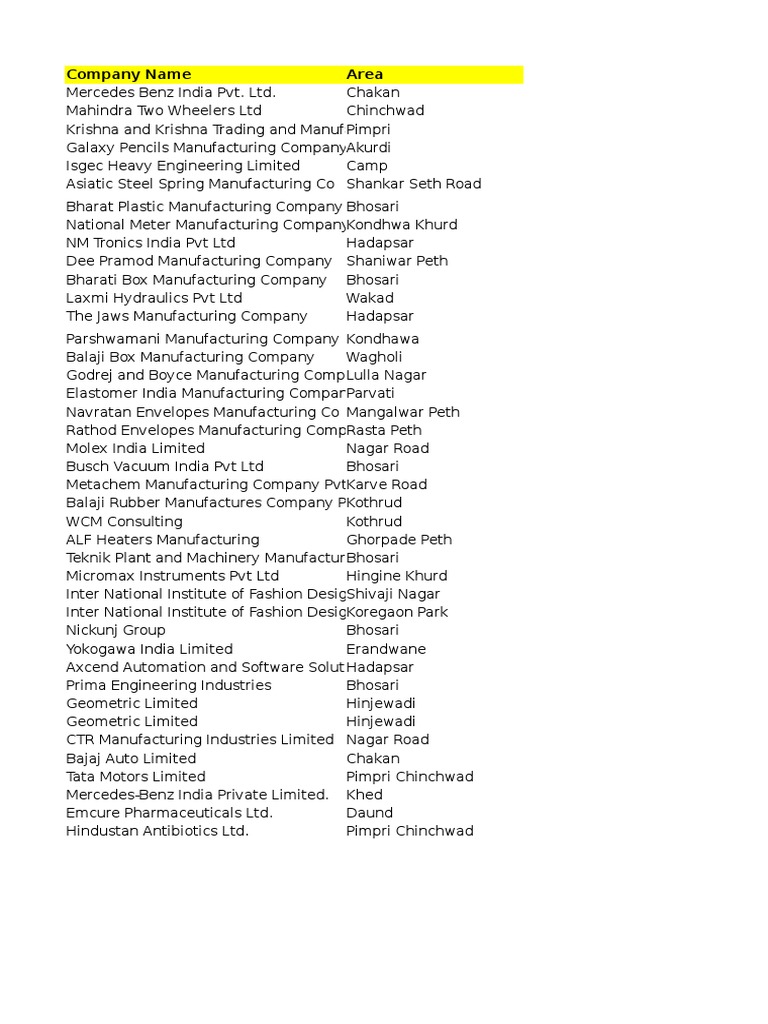 | Company Name | Area |
|---|---|
| Mercedes Benz India Pvt. Ltd. | Chakan |
| Mahindra Two Wheelers Ltd | Chinchwad |
| Krishna and Krishna Trading and Manuf | Pimpri |
| Galaxy Pencils Manufacturing Company | Akurdi |
| Isgec Heavy Engineering Limited | Camp |
| Asiatic Steel Spring Manufacturing Co | Shankar Seth Road |
| Bharat Plastic Manufacturing Company | Bhosari |
| National Meter Manufacturing Company | Kondhwa Khurd |
| NM Tronics India Pvt Ltd | Hadapsar |
| Dee Pramod Manufacturing Company | Shaniwar Peth |
| Bharati Box Manufacturing Company | Bhosari |
| Laxmi Hydraulics Pvt Ltd | Wakad |
| The Jaws Manufacturing Company | Hadapsar |
| Parshwamani Manufacturing Company | Kondhawa |
| Balaji Box Manufacturing Company | Wagholi |
| Godrej and Boyce Manufacturing Comp | Lulla Nagar |
| Elastomer India Manufacturing Compar | Parvati |
| Navratan Envelopes Manufacturing Co | Mangalwar Peth |
| Rathod Envelopes Manufacturing Comp | Rasta Peth |
| Molex India Limited | Nagar Road |
| Busch Vacuum India Pvt Ltd | Bhosari |
| Metachem Manufacturing Company Pvt | Karve Road |
| Balaji Rubber Manufactures Company P | Kothrud |
| WCM Consulting | Kothrud |
| ALF Heaters Manufacturing | Ghorpade Peth |
| Teknik Plant and Machinery Manufactur | Bhosari |
| Micromax Instruments Pvt Ltd | Hingine Khurd |
| Inter National Institute of Fashion Desig | Shivaji Nagar |
| Inter National Institute of Fashion Desig | Koregaon Park |
| Nickunj Group | Bhosari |
| Yokogawa India Limited | Erandwane |
| Axcend Automation and Software Solut | Hadapsar |
| Prima Engineering Industries | Bhosari |
| Geometric Limited | Hinjewadi |
| Geometric Limited | Hinjewadi |
| CTR Manufacturing Industries Limited | Nagar Road |
| Bajaj Auto Limited | Chakan |
| Tata Motors Limited | Pimpri Chinchwad |
| Mercedes-Benz India Private Limited. | Khed |
| Emcure Pharmaceuticals Ltd. | Daund |
| Hindustan Antibiotics Ltd. | Pimpri Chinchwad |